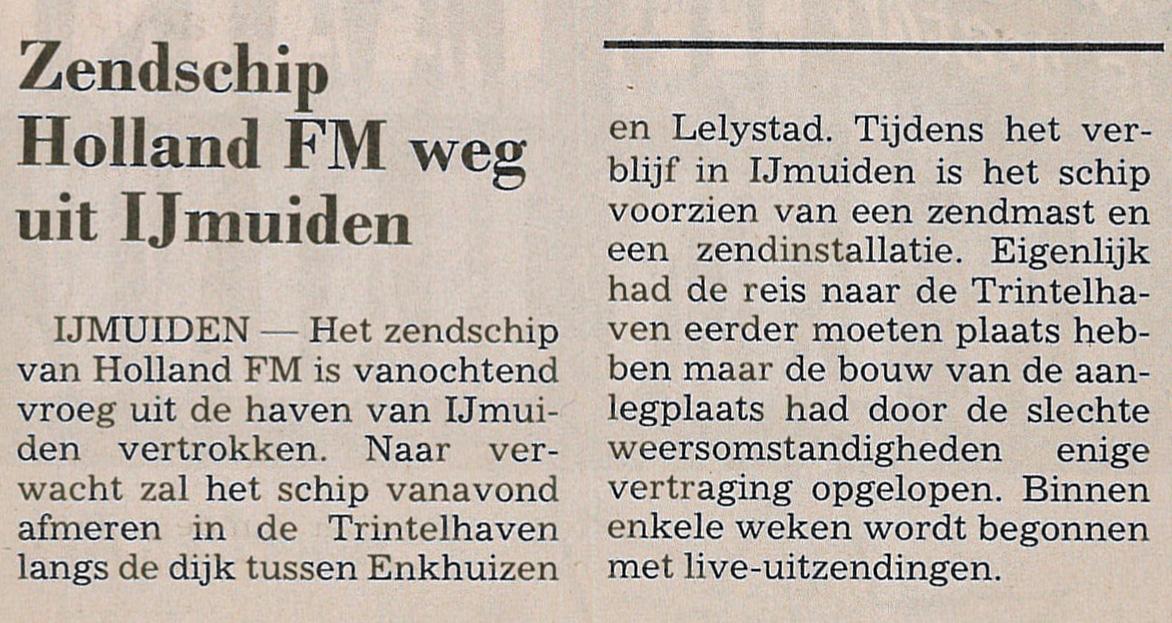 Zendschip Holland FM weg uit IJmuiden

IJMUIDEN — Het zendschip van Holland FM is vanochtend vroeg uit de haven van IJmuiden vertrokken. Naar verwacht zal het schip vanavond afmeren in de Trintelhaven langs de dijk tussen Enkhuizen en Lelystad. Tijdens het verblijf in IJmuiden is het schip voorzien van een zendmast en een zendinstallatie. Eigenlijk had de reis naar de Trintelhaven eerder moeten plaats hebben maar de bouw van de aanlegplaats had door de slechte weersomstandigheden enige vertraging opgelopen. Binnen enkele weken wordt begonnen met live-uitzendingen.